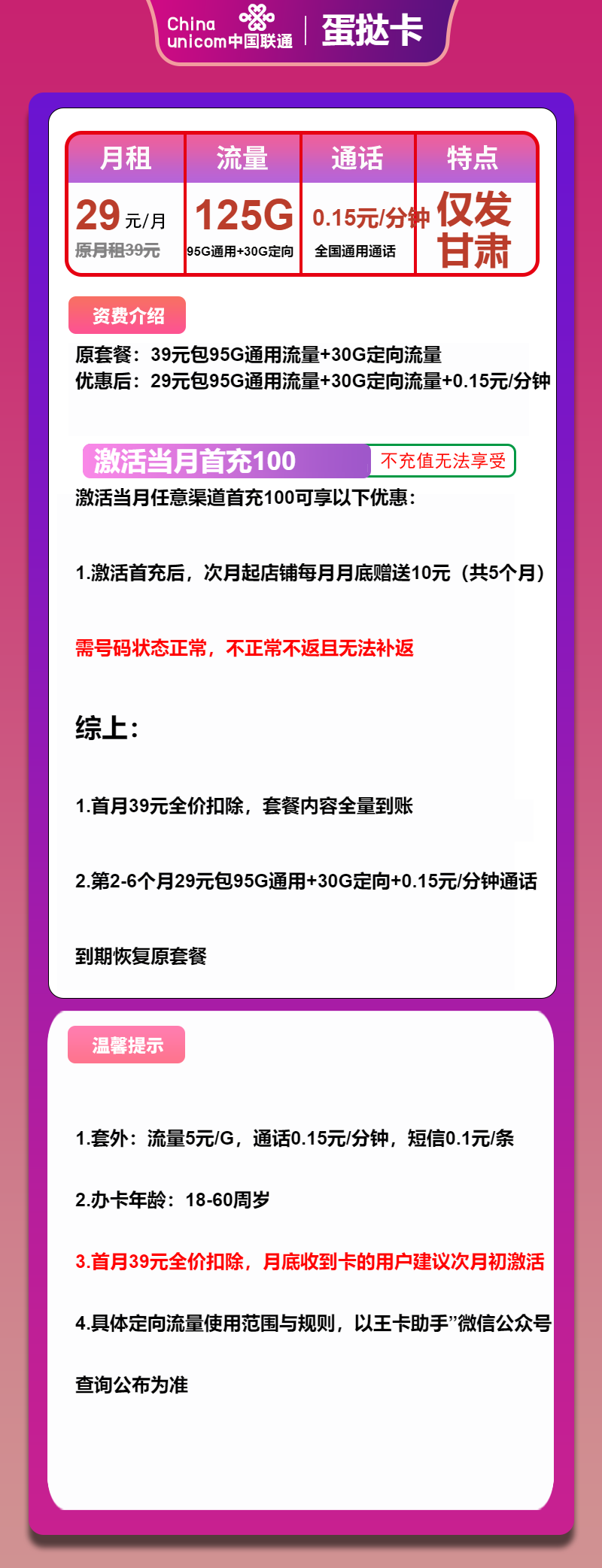 China unicom中国联通 | 蛋挞卡

| 月租 | 流量 | 通话 | 特点 |
|---|---|---|---|
| 29元/月 原月租39元 | 125G 95G通用+30G定向 | 0.15元/分钟 全国通用通话 | 仅发甘肃 |

资费介绍

原套餐：39元包95G通用流量+30G定向流量
优惠后：29元包95G通用流量+30G定向流量+0.15元/分钟

激活当月首充100 不充值无法享受

激活当月任意渠道首充100可享以下优惠：

1.激活首充后，次月起店铺每月月底赠送10元（共5个月）

需号码状态正常，不正常不返且无法补返

综上：

1.首月39元全价扣除，套餐内容全量到账

2.第2-6个月29元包95G通用+30G定向+0.15元/分钟通话

到期恢复原套餐

温馨提示

1.套外：流量5元/G，通话0.15元/分钟，短信0.1元/条

2.办卡年龄：18-60周岁

3.首月39元全价扣除，月底收到卡的用户建议次月初激活

4.具体定向流量使用范围与规则，以王卡助手”微信公众号

查询公布为准